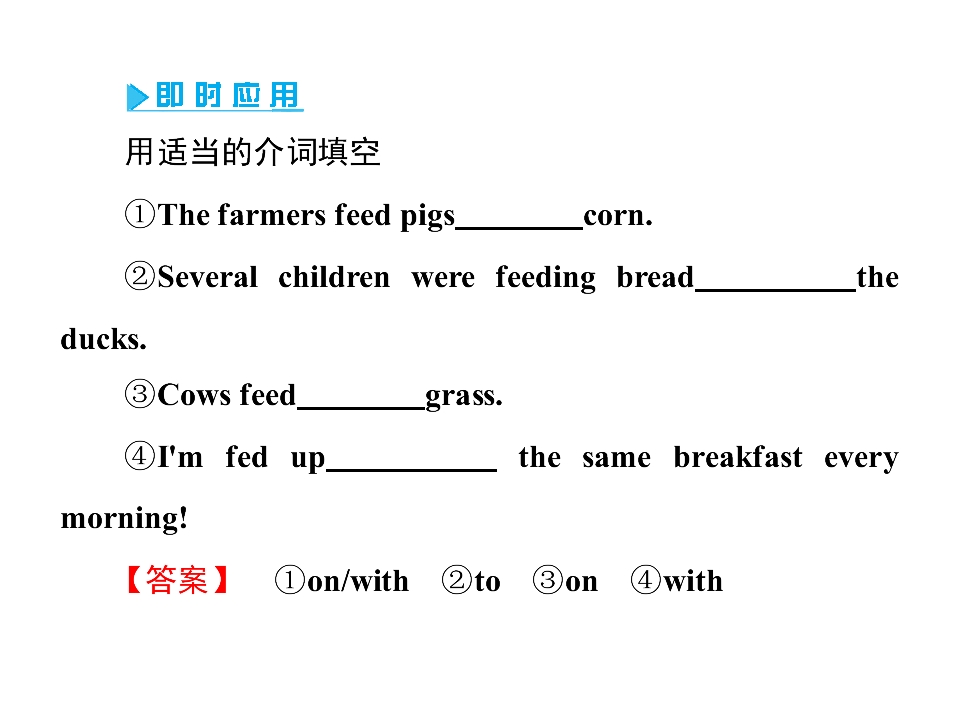 即时应用

用适当的介词填空

①The farmers feed pigs____corn.

②Several children were feeding bread____the ducks.

③Cows feed____grass.

④I'm fed up____ the same breakfast every morning!

【答案】 ①on/with ②to ③on ④with